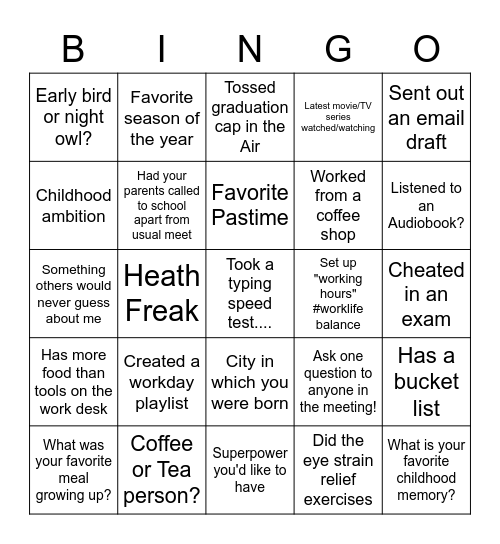 | B | I | N | G | O |
|---|---|---|---|---|
| Early bird or night owl? | Favorite season of the year | Tossed graduation cap in the Air | Latest movie/TV series watched/watching | Sent out an email draft |
| Childhood ambition | Had your parents called to school apart from usual meet | Favorite Pastime | Worked from a coffee shop | Listened to an Audiobook? |
| Something others would never guess about me | Heath Freak | Took a typing speed test.... | Set up "working hours" #worklife balance | Cheated in an exam |
| Has more food than tools on the work desk | Created a workday playlist | City in which you were born | Ask one question to anyone in the meeting! | Has a bucket list |
| What was your favorite meal growing up? | Coffee or Tea person? | Superpower you'd like to have | Did the eye strain relief exercises | What is your favorite childhood memory? |